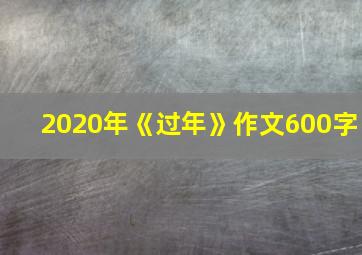 2020年《过年》作文600字